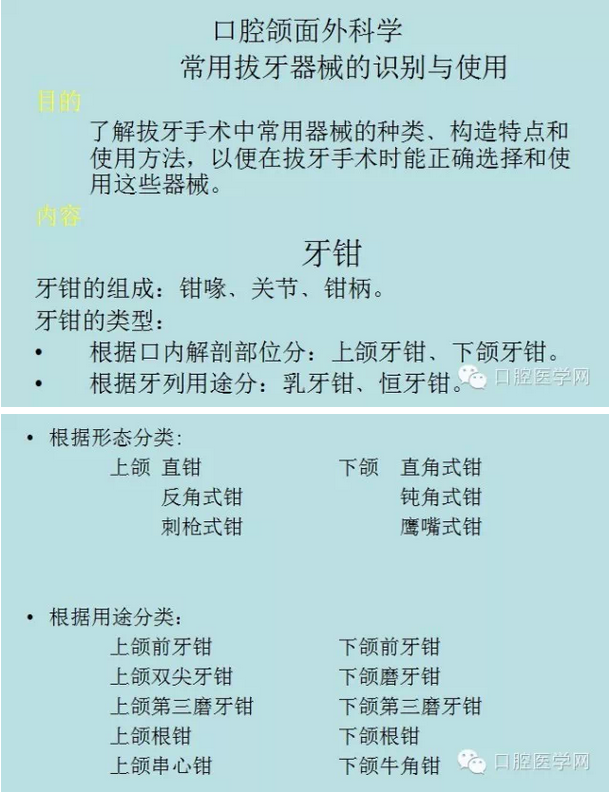 口腔颌面外科学
常用拔牙器械的识别与使用

目的

了解拔牙手术中常用器械的种类、构造特点和使用方法，以便在拔牙手术时能正确选择和使用这些器械。

内容

牙钳

牙钳的组成：钳喙、关节、钳柄。

牙钳的类型：

• 根据口内解剖部位分：上颌牙钳、下颌牙钳。
• 根据牙列用途分：乳牙钳、恒牙钳。

口腔医学网

• 根据形态分类:

上颌 直钳
反角式钳
刺枪式钳

下颌 直角式钳
钝角式钳
鹰嘴式钳

• 根据用途分类:

上颌前牙钳
上颌双尖牙钳
上颌第三磨牙钳
上颌根钳
上颌串心钳

下颌前牙钳
下颌磨牙钳
下颌第三磨牙钳
下颌根钳
下颌牛角钳

口腔医学网